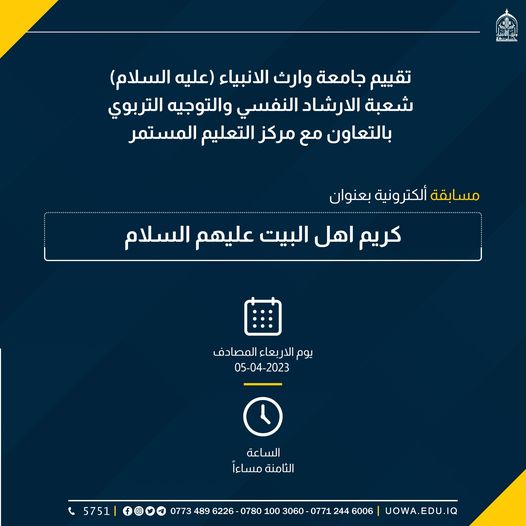 تقييم جامعة وارث الانبياء (عليه السلام)
شعبة الارشاد النفسي والتوجيه التربوي
بالتعاون مع مركز التعليم المستمر

مسابقة ألكترونية بعنوان

كريم اهل البيت عليهم السلام

يوم الاربعاء المصادف
05-04-2023

الساعة
الثامنة مساءاً

5751 | 0773 489 6226 - 0780 100 3060 - 0771 244 6006 | UOWA.EDU.IQ